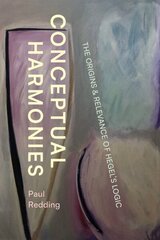 CONCEPTUAL HARMONIES

THE ORIGINS & RELEVANCE OF HEGEL'S LOGIC

Paul Redding